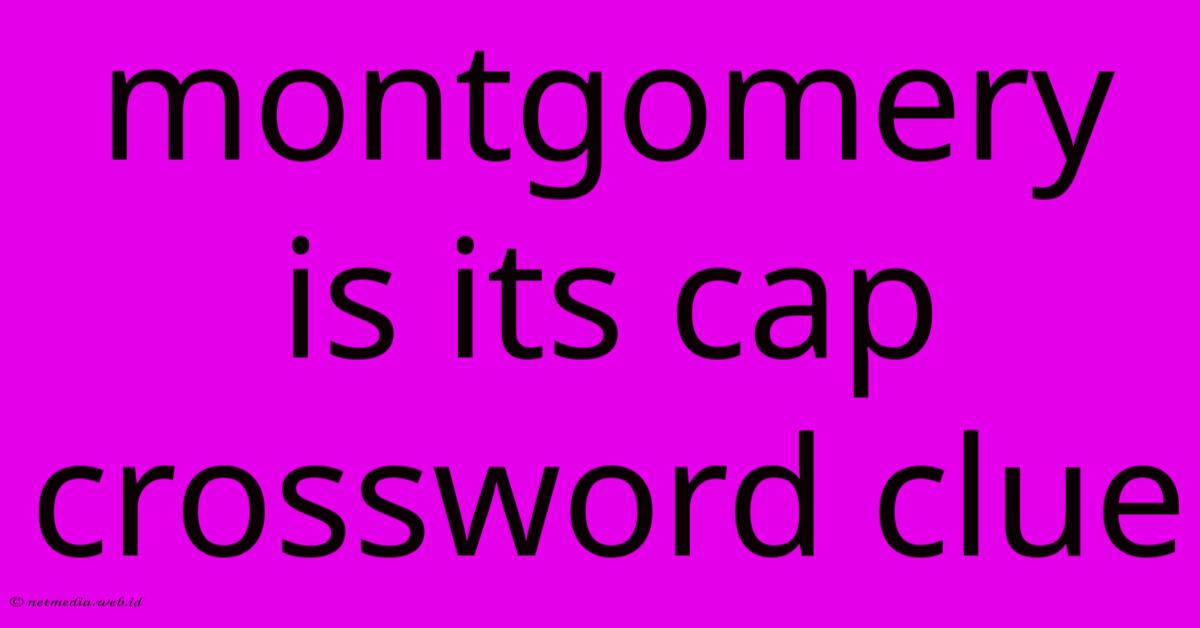 montgomery is its cap crossword clue

© netmedia.web.id